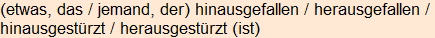 (etwas, das / jemand, der) hinausgefallen / herausgefallen / hinausgestürzt / herausgestürzt (ist)